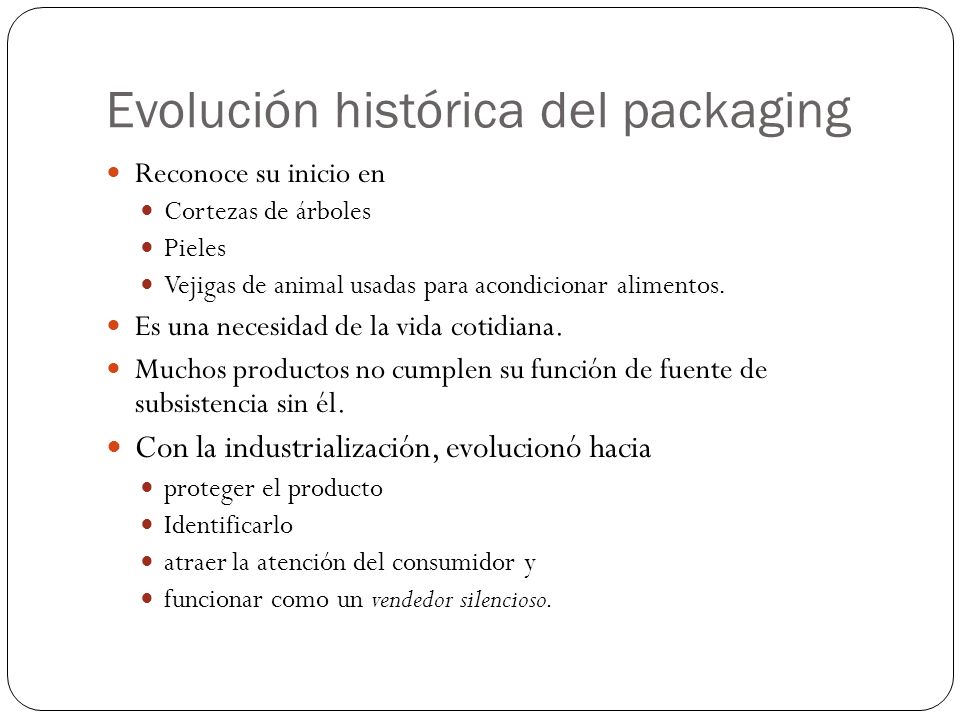 Evolución histórica del packaging

- Reconoce su inicio en
  - Cortezas de árboles
  - Pieles
  - Vejigas de animal usadas para acondicionar alimentos.
- Es una necesidad de la vida cotidiana.
- Muchos productos no cumplen su función de fuente de subsistencia sin él.
- Con la industrialización, evolucionó hacia
  - proteger el producto
  - Identificarlo
  - atraer la atención del consumidor y
  - funcionar como un vendedor silencioso.